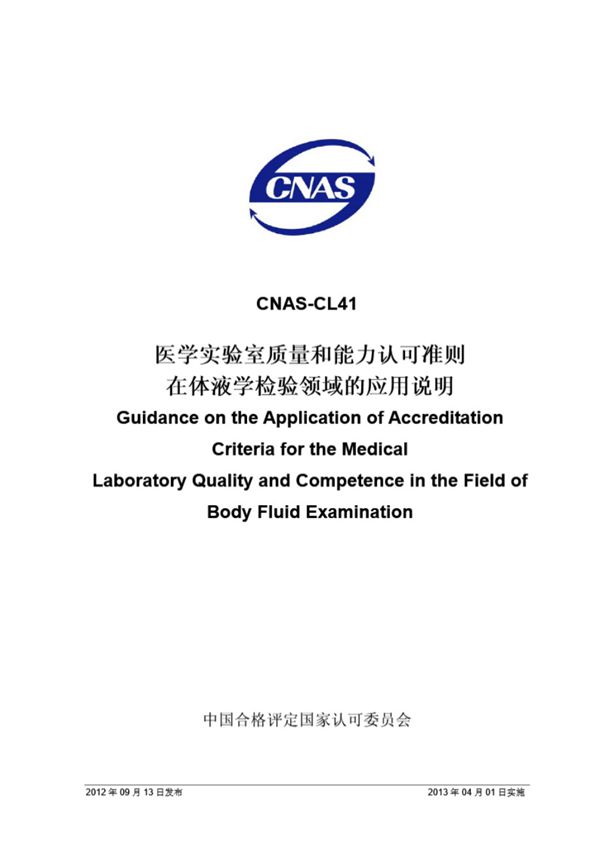 CNAS

CNAS-CL41

医学实验室质量和能力认可准则
在体液学检验领域的应用说明

Guidance on the Application of Accreditation Criteria for the Medical Laboratory Quality and Competence in the Field of Body Fluid Examination

中国合格评定国家认可委员会

2012 年 09 月 13 日发布

2013 年 04 月 01 日实施